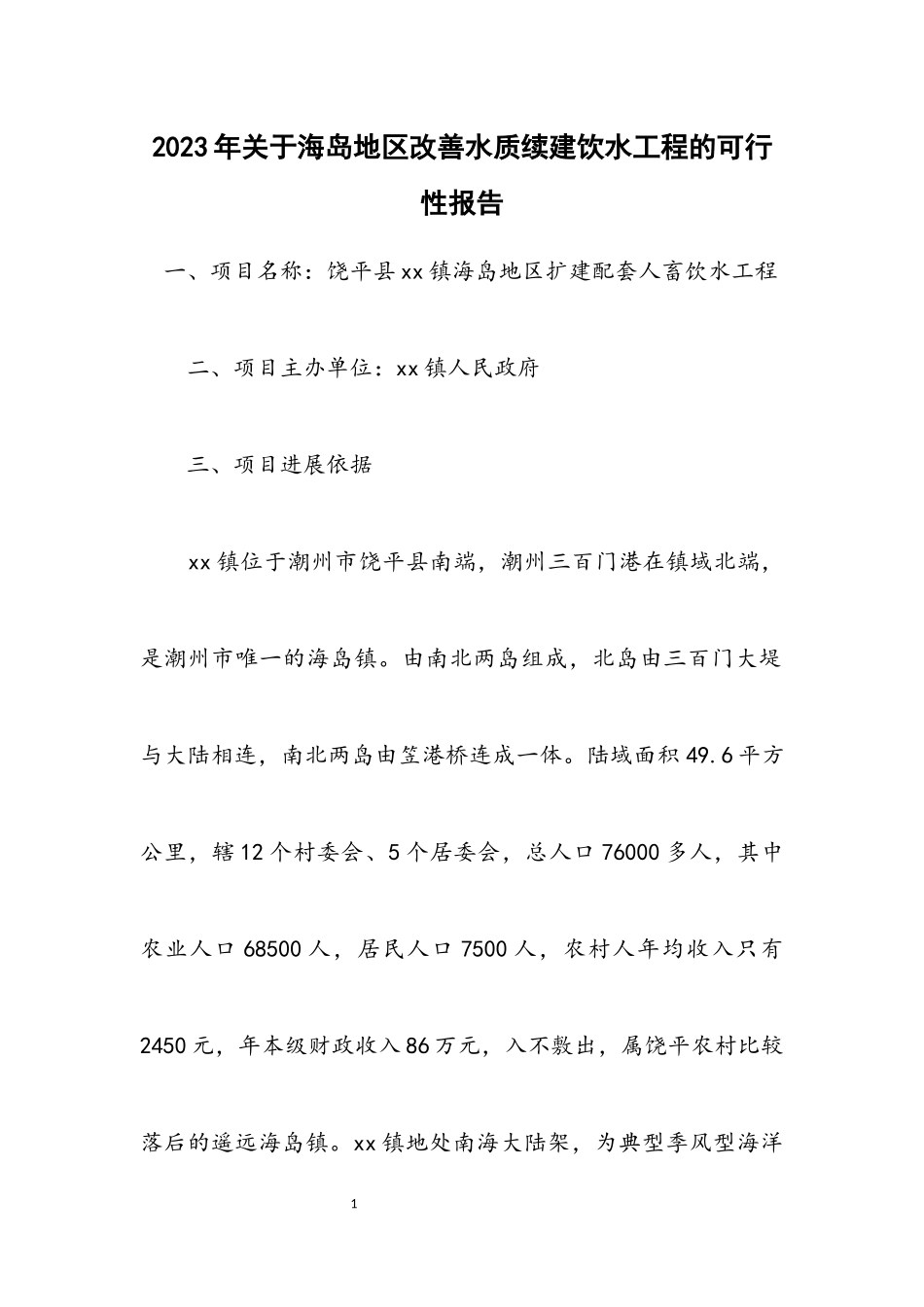 2023年关于海岛地区改善水质续建饮水工程的可行性报告

一、项目名称：饶平县xx镇海岛地区扩建配套人畜饮水工程

二、项目主办单位：xx镇人民政府

三、项目进展依据

xx镇位于潮州市饶平县南端，潮州三百门港在镇域北端，是潮州市唯一的海岛镇。由南北两岛组成，北岛由三百门大堤与大陆相连，南北两岛由笠港桥连成一体。陆域面积49.6平方公里，辖12个村委会、5个居委会，总人口76000多人，其中农业人口68500人，居民人口7500人，农村人年均收入只有2450元，年本级财政收入86万元，入不敷出，属饶平农村比较落后的遥远海岛镇。xx镇地处南海大陆架，为典型季风型海洋

1